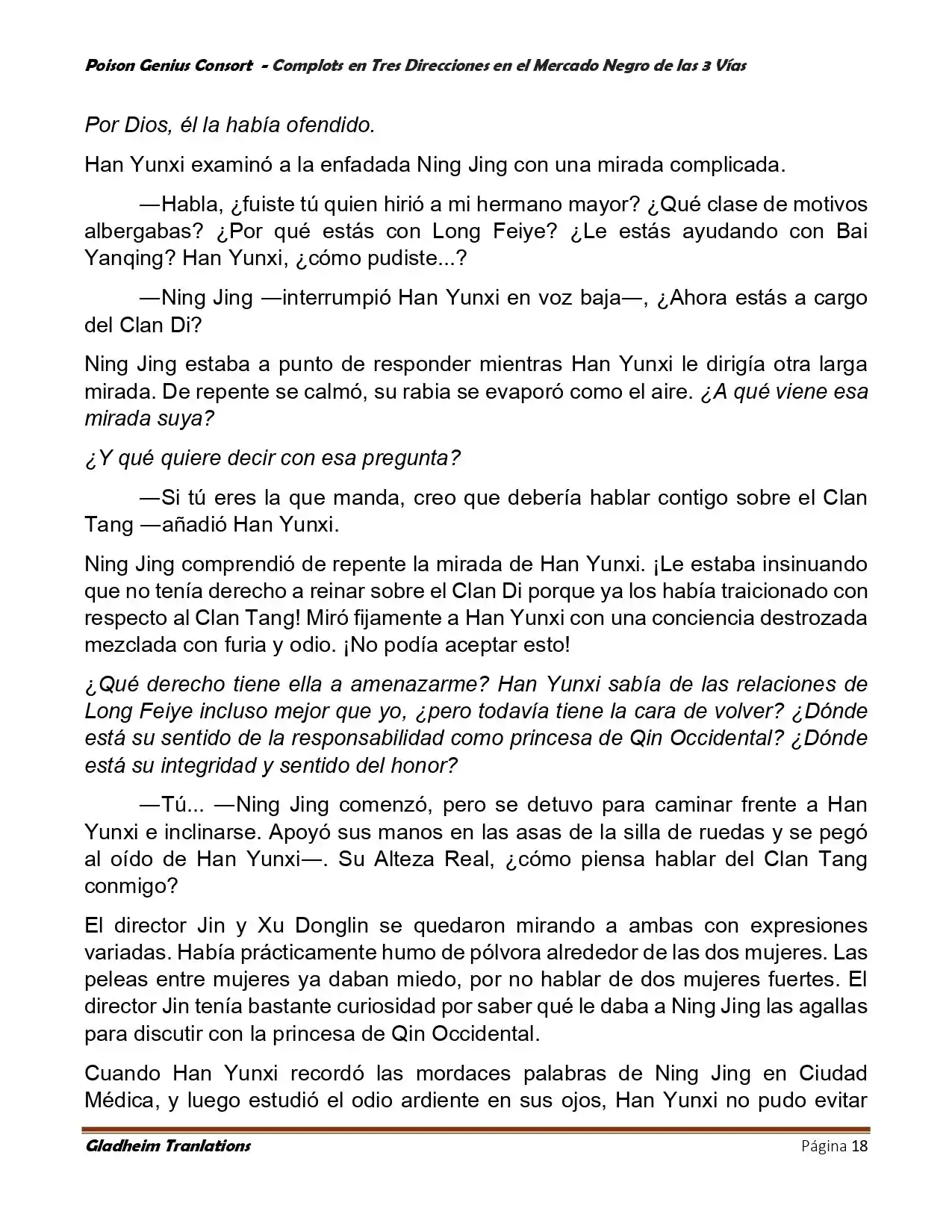 Poison Genius Consort - Complots en Tres Direcciones en el Mercado Negro de las 3 Vías

Por Dios, él la había ofendido.

Han Yunxi examinó a la enfadada Ning Jing con una mirada complicada.

—Habla, ¿fuiste tú quien hirió a mi hermano mayor? ¿Qué clase de motivos albergabas? ¿Por qué estás con Long Feiye? ¿Le estás ayudando con Bai Yanqing? Han Yunxi, ¿cómo pudiste...?

—Ning Jing —interrumpió Han Yunxi en voz baja—, ¿Ahora estás a cargo del Clan Di?

Ning Jing estaba a punto de responder mientras Han Yunxi le dirigía otra larga mirada. De repente se calmó, su rabia se evaporó como el aire. ¿A qué viene esa mirada suya?

¿Y qué quiere decir con esa pregunta?

—Si tú eres la que manda, creo que debería hablar contigo sobre el Clan Tang —añadió Han Yunxi.

Ning Jing comprendió de repente la mirada de Han Yunxi. ¡Le estaba insinuando que no tenía derecho a reinar sobre el Clan Di porque ya los había traicionado con respecto al Clan Tang! Miró fijamente a Han Yunxi con una conciencia destrozada mezclada con furia y odio. ¡No podía aceptar esto!

¿Qué derecho tiene ella a amenazarme? Han Yunxi sabía de las relaciones de Long Feiye incluso mejor que yo, ¿pero todavía tiene la cara de volver? ¿Dónde está su sentido de la responsabilidad como princesa de Qin Occidental? ¿Dónde está su integridad y sentido del honor?

—Tú... —Ning Jing comenzó, pero se detuvo para caminar frente a Han Yunxi e inclinarse. Apoyó sus manos en las asas de la silla de ruedas y se pegó al oído de Han Yunxi—. Su Alteza Real, ¿cómo piensa hablar del Clan Tang conmigo?

El director Jin y Xu Donglin se quedaron mirando a ambas con expresiones variadas. Había prácticamente humo de pólvora alrededor de las dos mujeres. Las peleas entre mujeres ya daban miedo, por no hablar de dos mujeres fuertes. El director Jin tenía bastante curiosidad por saber qué le daba a Ning Jing las agallas para discutir con la princesa de Qin Occidental.

Cuando Han Yunxi recordó las mordaces palabras de Ning Jing en Ciudad Médica, y luego estudió el odio ardiente en sus ojos, Han Yunxi no pudo evitar

Gladheim Tranlations
Página 18